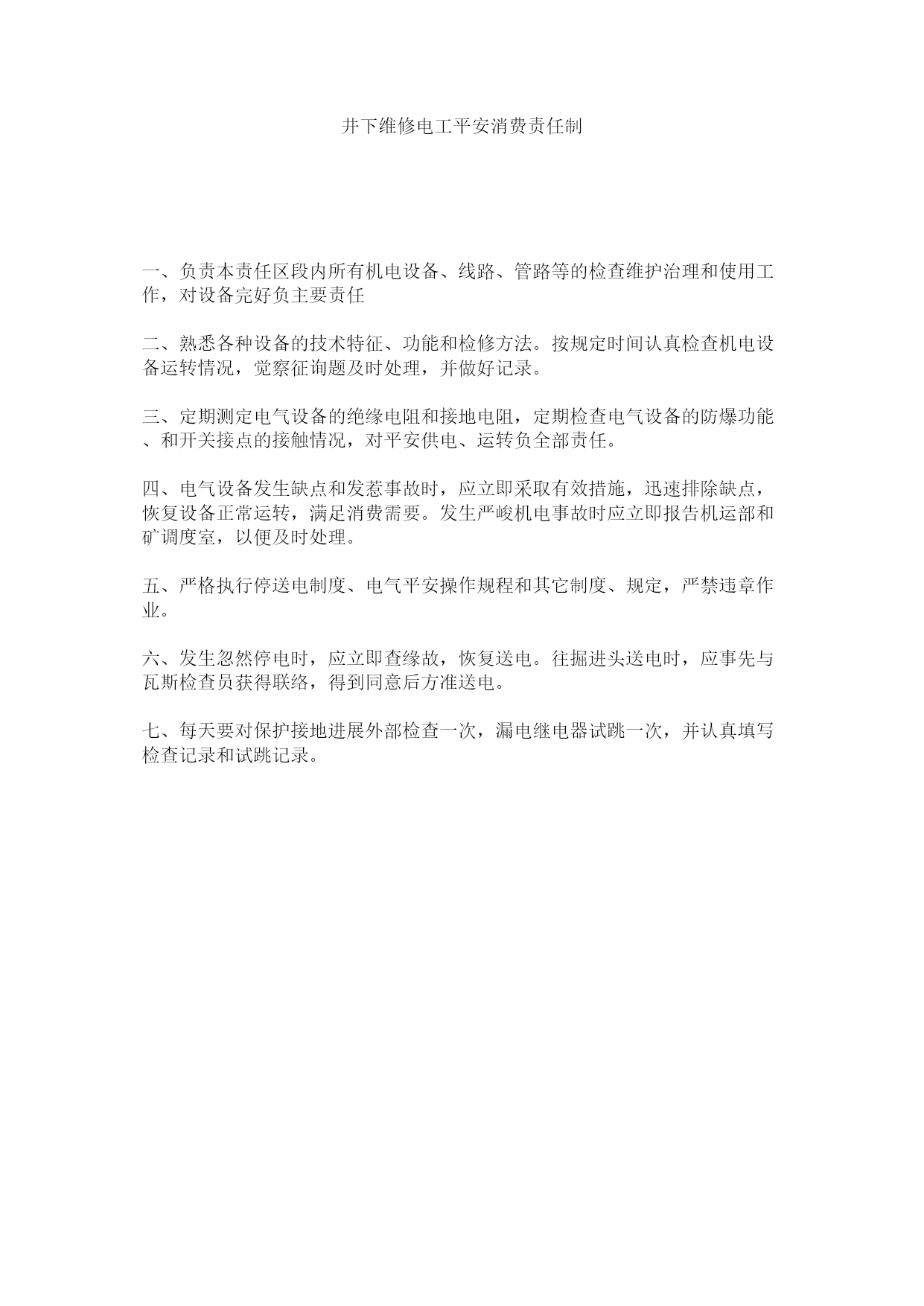 井下维修电工平安消费责任制

一、负责本责任区段内所有机电设备、线路、管路等的检查维护治理和使用工作，对设备完好负主要责任

二、熟悉各种设备的技术特征、功能和检修方法。按规定时间认真检查机电设备运转情况，觉察征询题及时处理，并做好记录。

三、定期测定电气设备的绝缘电阻和接地电阻，定期检查电气设备的防爆功能、和开关接点的接触情况，对平安供电、运转负全部责任。

四、电气设备发生缺点和发惹事故时，应立即采取有效措施，迅速排除缺点，恢复设备正常运转，满足消费需要。发生严峻机电事故时应立即报告机运部和矿调度室，以便及时处理。

五、严格执行停送电制度、电气平安操作规程和其它制度、规定，严禁违章作业。

六、发生忽然停电时，应立即查缘故，恢复送电。往掘进头送电时，应事先与瓦斯检查员获得联络，得到同意后方准送电。

七、每天要对保护接地进展外部检查一次，漏电继电器试跳一次，并认真填写检查记录和试跳记录。